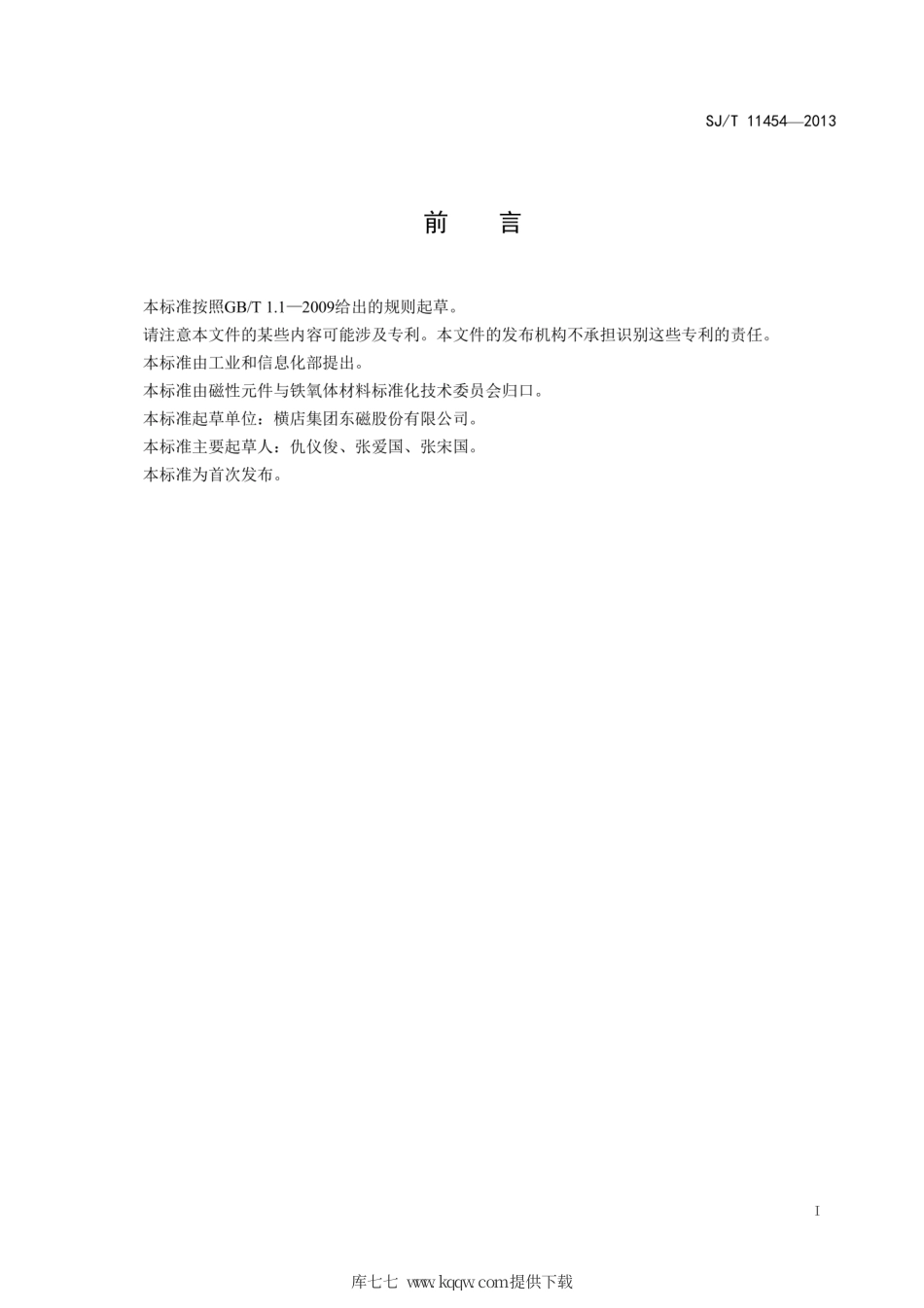 SJ/T 11454—2013

前　言

本标准按照GB/T 1.1—2009给出的规则起草。

请注意本文件的某些内容可能涉及专利。本文件的发布机构不承担识别这些专利的责任。

本标准由工业和信息化部提出。

本标准由磁性元件与铁氧体材料标准化技术委员会归口。

本标准起草单位：横店集团东磁股份有限公司。

本标准主要起草人：仇仪俊、张爱国、张宋国。

本标准为首次发布。

I

库七七 www.kqqw.com提供下载